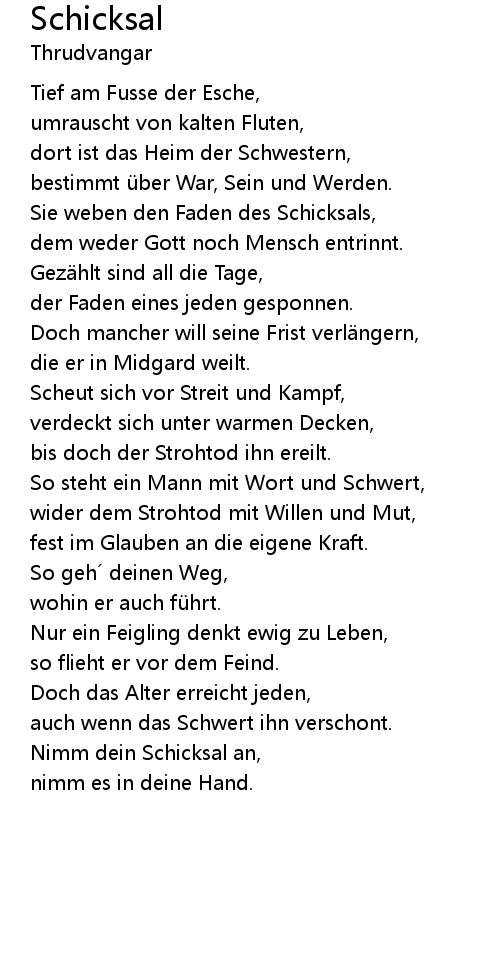 Schicksal
Thrudvangar

Tief am Fusse der Esche,
umrauscht von kalten Fluten,
dort ist das Heim der Schwestern,
bestimmt über War, Sein und Werden.
Sie weben den Faden des Schicksals,
dem weder Gott noch Mensch entrinnt.
Gezählt sind all die Tage,
der Faden eines jeden gesponnen.
Doch mancher will seine Frist verlängern,
die er in Midgard weilt.
Scheut sich vor Streit und Kampf,
verdeckt sich unter warmen Decken,
bis doch der Strohtod ihn ereilt.
So steht ein Mann mit Wort und Schwert,
wider dem Strohtod mit Willen und Mut,
fest im Glauben an die eigene Kraft.
So geh´ deinen Weg,
wohin er auch führt.
Nur ein Feigling denkt ewig zu Leben,
so flieht er vor dem Feind.
Doch das Alter erreicht jeden,
auch wenn das Schwert ihn verschont.
Nimm dein Schicksal an,
nimm es in deine Hand.